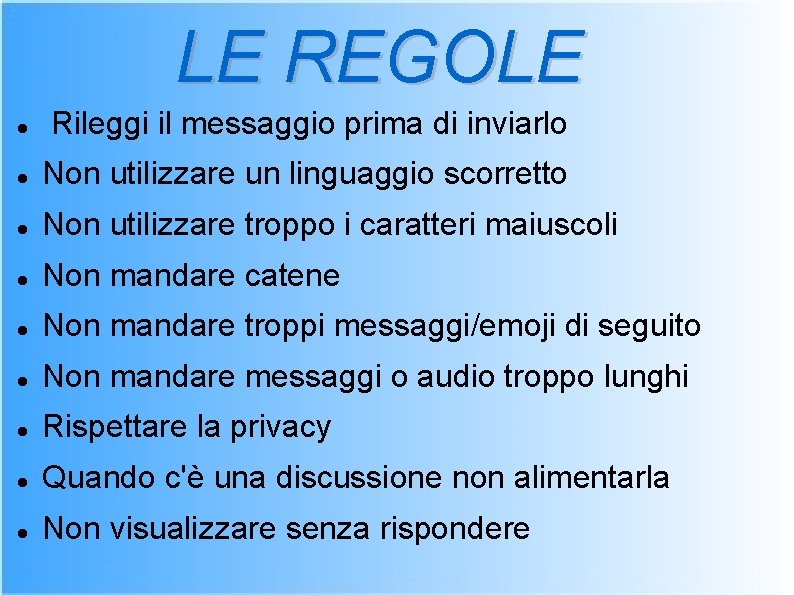 LE REGOLE

• Rileggi il messaggio prima di inviarlo
• Non utilizzare un linguaggio scorretto
• Non utilizzare troppo i caratteri maiuscoli
• Non mandare catene
• Non mandare troppi messaggi/emoji di seguito
• Non mandare messaggi o audio troppo lunghi
• Rispettare la privacy
• Quando c'è una discussione non alimentarla
• Non visualizzare senza rispondere